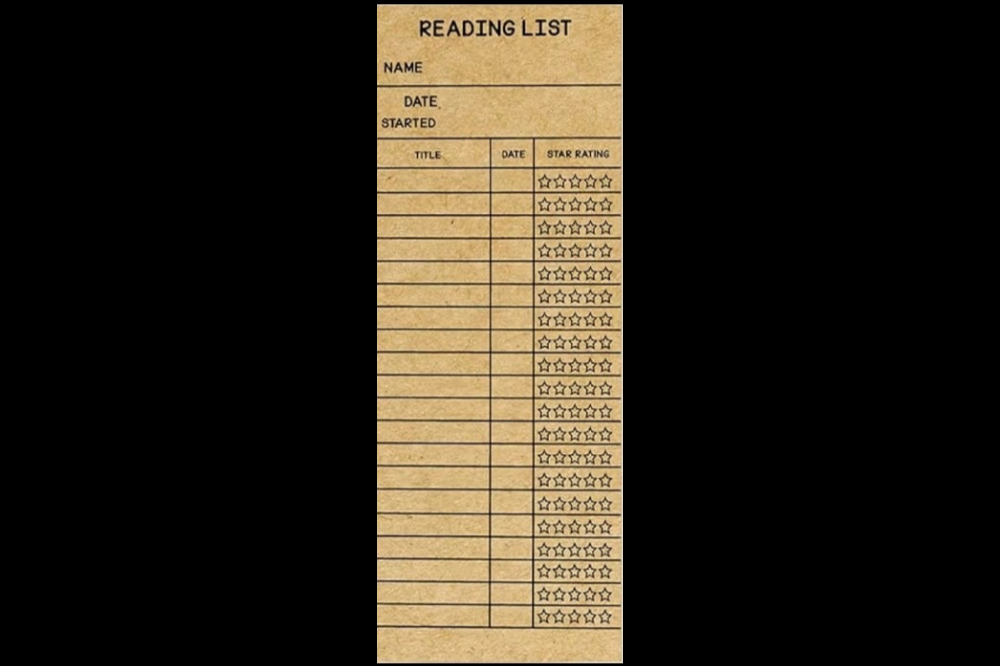 READING LIST

NAME

DATE
STARTED

| TITLE | DATE | STAR RATING |
|---|---|---|
| | | ☆☆☆☆☆ |
| | | ☆☆☆☆☆ |
| | | ☆☆☆☆☆ |
| | | ☆☆☆☆☆ |
| | | ☆☆☆☆☆ |
| | | ☆☆☆☆☆ |
| | | ☆☆☆☆☆ |
| | | ☆☆☆☆☆ |
| | | ☆☆☆☆☆ |
| | | ☆☆☆☆☆ |
| | | ☆☆☆☆☆ |
| | | ☆☆☆☆☆ |
| | | ☆☆☆☆☆ |
| | | ☆☆☆☆☆ |
| | | ☆☆☆☆☆ |
| | | ☆☆☆☆☆ |
| | | ☆☆☆☆☆ |
| | | ☆☆☆☆☆ |
| | | ☆☆☆☆☆ |
| | | ☆☆☆☆☆ |